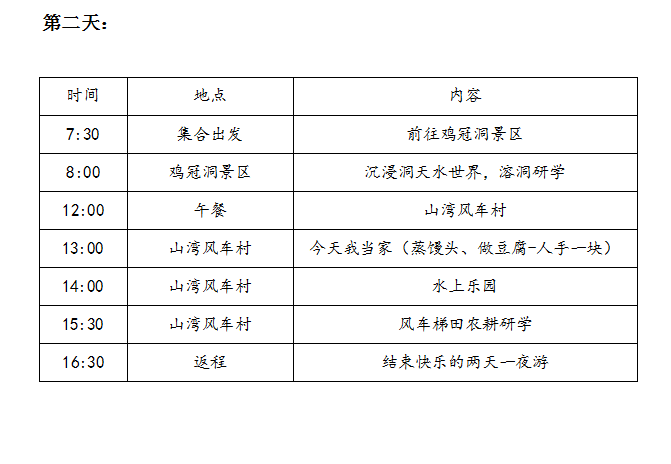 第二天：

| 时间 | 地点 | 内容 |
|---|---|---|
| 7:30 | 集合出发 | 前往鸡冠洞景区 |
| 8:00 | 鸡冠洞景区 | 沉浸洞天水世界，溶洞研学 |
| 12:00 | 午餐 | 山湾风车村 |
| 13:00 | 山湾风车村 | 今天我当家（蒸馒头、做豆腐-人手一块） |
| 14:00 | 山湾风车村 | 水上乐园 |
| 15:30 | 山湾风车村 | 风车梯田农耕研学 |
| 16:30 | 返程 | 结束快乐的两天一夜游 |